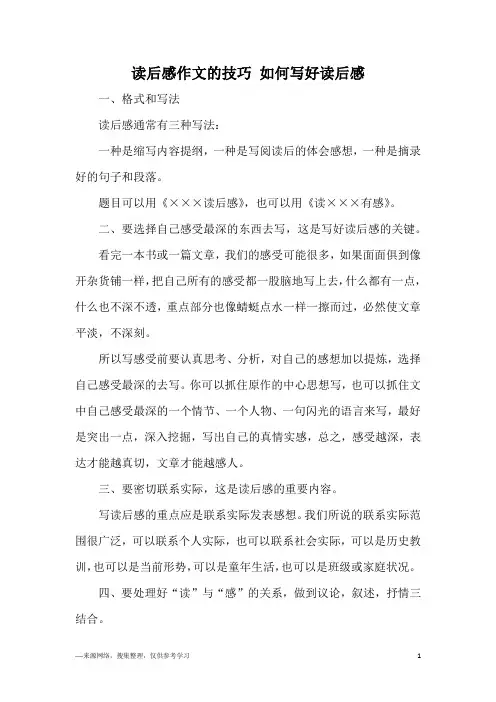 读后感作文的技巧 如何写好读后感

一、格式和写法

读后感通常有三种写法：

一种是缩写内容提纲，一种是写阅读后的体会感想，一种是摘录好的句子和段落。

题目可以用《×××读后感》，也可以用《读×××有感》。

二、要选择自己感受最深的东西去写，这是写好读后感的关键。

看完一本书或一篇文章，我们的感受可能很多，如果面面俱到像开杂货铺一样，把自己所有的感受都一股脑地写上去，什么都有一点，什么也不深不透，重点部分也像蜻蜓点水一样一擦而过，必然使文章平淡，不深刻。

所以写感受前要认真思考、分析，对自己的感想加以提炼，选择自己感受最深的去写。你可以抓住原作的中心思想写，也可以抓住文中自己感受最深的一个情节、一个人物、一句闪光的语言来写，最好是突出一点，深入挖掘，写出自己的真情实感，总之，感受越深，表达才能越真切，文章才能越感人。

三、要密切联系实际，这是读后感的重要内容。

写读后感的重点应是联系实际发表感想。我们所说的联系实际范围很广泛，可以联系个人实际，也可以联系社会实际，可以是历史教训，也可以是当前形势，可以是童年生活，也可以是班级或家庭状况。

四、要处理好“读”与“感”的关系，做到议论，叙述，抒情三结合。

—来源网络，搜集整理，仅供参考学习

1